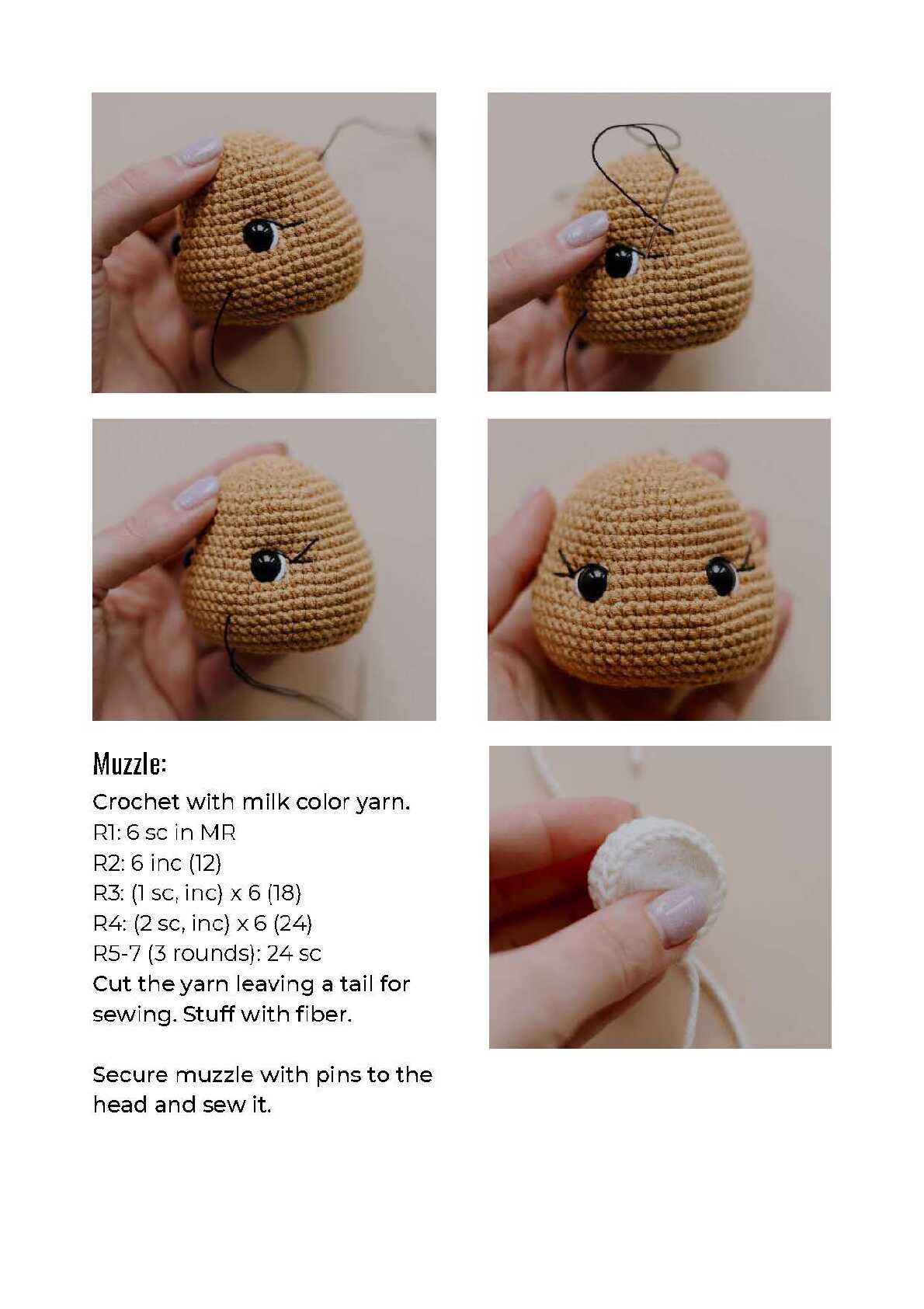 Muzzle:

Crochet with milk color yarn.
R1: 6 sc in MR
R2: 6 inc (12)
R3: (1 sc, inc) x 6 (18)
R4: (2 sc, inc) x 6 (24)
R5-7 (3 rounds): 24 sc
Cut the yarn leaving a tail for sewing. Stuff with fiber.

Secure muzzle with pins to the head and sew it.